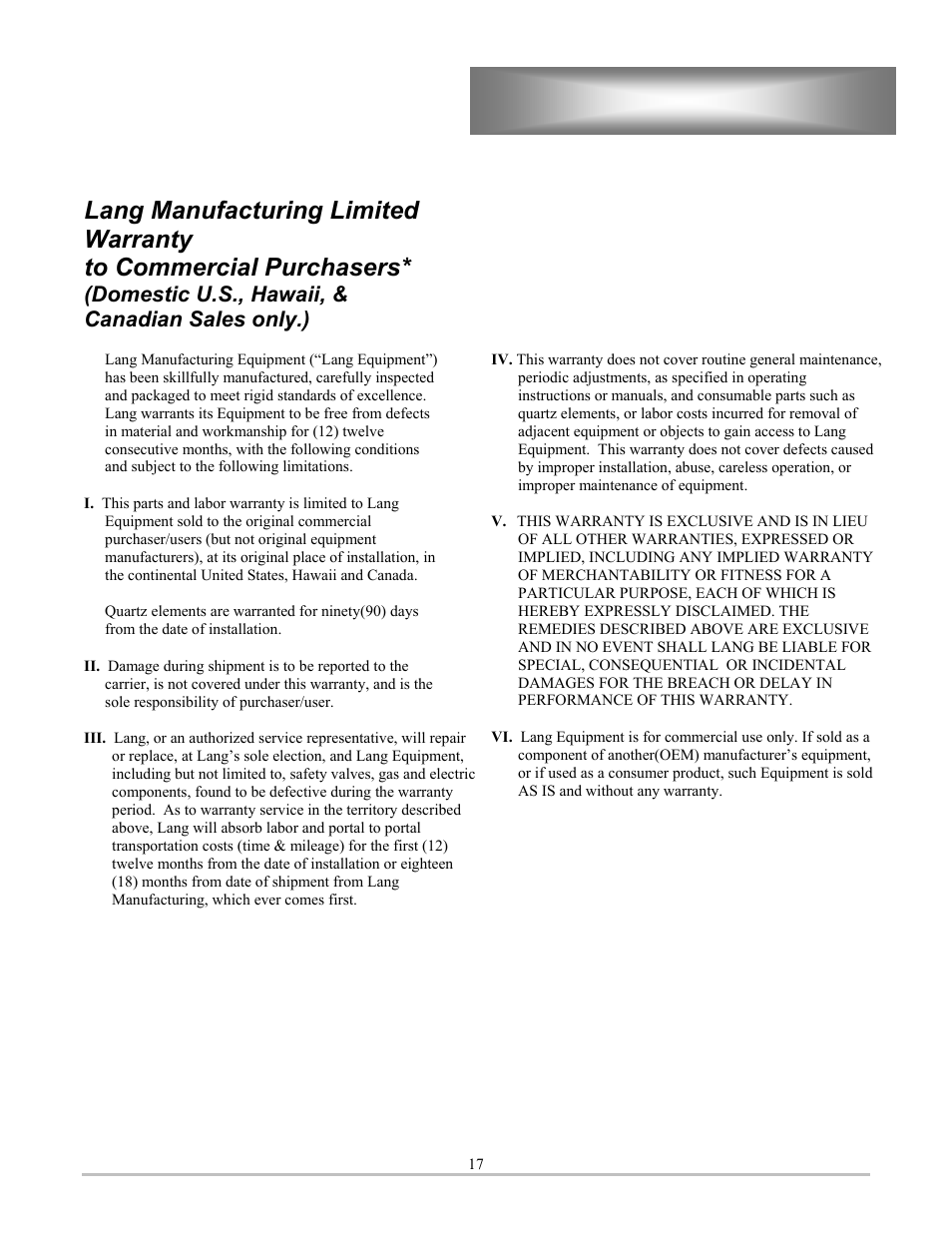 Lang Manufacturing Limited Warranty
to Commercial Purchasers*
(Domestic U.S., Hawaii, & Canadian Sales only.)

Lang Manufacturing Equipment (“Lang Equipment”) has been skillfully manufactured, carefully inspected and packaged to meet rigid standards of excellence. Lang warrants its Equipment to be free from defects in material and workmanship for (12) twelve consecutive months, with the following conditions and subject to the following limitations.

I. This parts and labor warranty is limited to Lang Equipment sold to the original commercial purchaser/users (but not original equipment manufacturers), at its original place of installation, in the continental United States, Hawaii and Canada.

Quartz elements are warranted for ninety(90) days from the date of installation.

II. Damage during shipment is to be reported to the carrier, is not covered under this warranty, and is the sole responsibility of purchaser/user.

III. Lang, or an authorized service representative, will repair or replace, at Lang’s sole election, and Lang Equipment, including but not limited to, safety valves, gas and electric components, found to be defective during the warranty period. As to warranty service in the territory described above, Lang will absorb labor and portal to portal transportation costs (time & mileage) for the first (12) twelve months from the date of installation or eighteen (18) months from date of shipment from Lang Manufacturing, which ever comes first.

IV. This warranty does not cover routine general maintenance, periodic adjustments, as specified in operating instructions or manuals, and consumable parts such as quartz elements, or labor costs incurred for removal of adjacent equipment or objects to gain access to Lang Equipment. This warranty does not cover defects caused by improper installation, abuse, careless operation, or improper maintenance of equipment.

V. THIS WARRANTY IS EXCLUSIVE AND IS IN LIEU OF ALL OTHER WARRANTIES, EXPRESSED OR IMPLIED, INCLUDING ANY IMPLIED WARRANTY OF MERCHANTABILITY OR FITNESS FOR A PARTICULAR PURPOSE, EACH OF WHICH IS HEREBY EXPRESSLY DISCLAIMED. THE REMEDIES DESCRIBED ABOVE ARE EXCLUSIVE AND IN NO EVENT SHALL LANG BE LIABLE FOR SPECIAL, CONSEQUENTIAL OR INCIDENTAL DAMAGES FOR THE BREACH OR DELAY IN PERFORMANCE OF THIS WARRANTY.

VI. Lang Equipment is for commercial use only. If sold as a component of another(OEM) manufacturer’s equipment, or if used as a consumer product, such Equipment is sold AS IS and without any warranty.

17